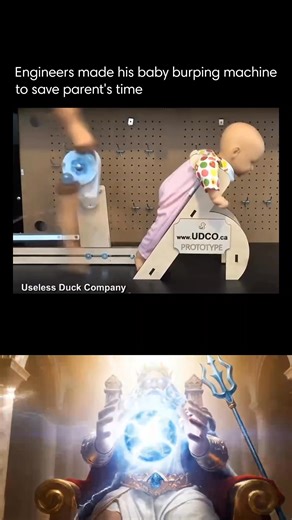 Engineers made his baby burping machine to save parent's time

www.UDCO.ca
PROTOTYPE

Useless Duck Company